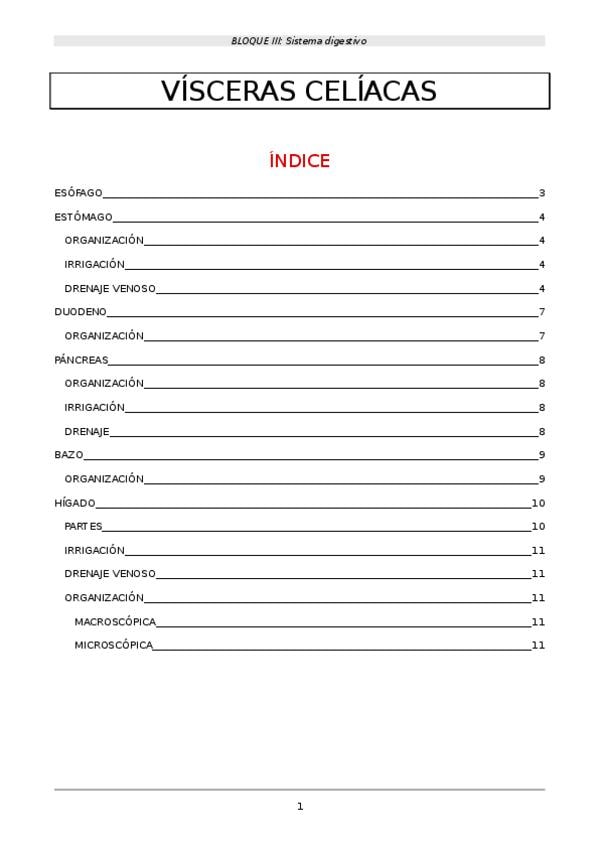 BLOQUE III: Sistema digestivo

VÍSCERAS CELÍACAS

ÍNDICE

ESÓFAGO 3
ESTÓMAGO 4
ORGANIZACIÓN 4
IRRIGACIÓN 4
DRENAJE VENOSO 4
DUODENO 7
ORGANIZACIÓN 7
PÁNCREAS 8
ORGANIZACIÓN 8
IRRIGACIÓN 8
DRENAJE 8
BAZO 9
ORGANIZACIÓN 9
HÍGADO 10
PARTES 10
IRRIGACIÓN 11
DRENAJE VENOSO 11
ORGANIZACIÓN 11
MACROSCÓPICA 11
MICROSCÓPICA 11

1